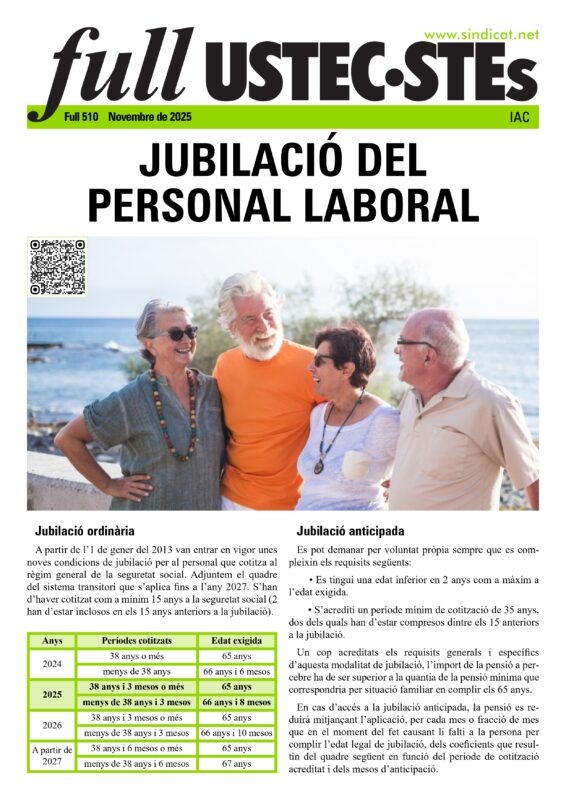 www.sindicat.net

full USTEC•STEs

Full 510 Novembre de 2025

IAC

JUBILACIÓ DEL PERSONAL LABORAL

Jubilació ordinària

A partir de l'1 de gener del 2013 van entrar en vigor unes noves condicions de jubilació per al personal que cotitza al règim general de la seguretat social. Adjuntem el quadre del sistema transitori que s'aplica fins a l'any 2027. S'han d'haver cotitzat com a mínim 15 anys a la seguretat social (2 han d'estar inclosos en els 15 anys anteriors a la jubilació).

| Anys | Períodes cotitzats | Edat exigida |
|---|---|---|
| 2024 | 38 anys o més | 65 anys |
| | menys de 38 anys | 66 anys i 6 mesos |
| 2025 | 38 anys i 3 mesos o més | 65 anys |
| | menys de 38 anys i 3 mesos | 66 anys i 8 mesos |
| 2026 | 38 anys i 3 mesos o més | 65 anys |
| | menys de 38 anys i 3 mesos | 66 anys i 10 mesos |
| A partir de 2027 | 38 anys i 6 mesos o més | 65 anys |
| | menys de 38 anys i 6 mesos | 67 anys |

Jubilació anticipada

Es pot demanar per voluntat pròpia sempre que es compleixin els requisits següents:

• Es tingui una edat inferior en 2 anys com a màxim a l'edat exigida.

• S'acrediti un període mínim de cotització de 35 anys, dos dels quals han d'estar compresos dintre els 15 anteriors a la jubilació.

Un cop acreditats els requisits generals i específics d'aquesta modalitat de jubilació, l'import de la pensió a percebre ha de ser superior a la quantia de la pensió mínima que correspondria per situació familiar en complir els 65 anys.

En cas d'accés a la jubilació anticipada, la pensió es reduirà mitjançant l'aplicació, per cada mes o fracció de mes que en el moment del fet causant li falti a la persona per complir l'edat legal de jubilació, dels coeficients que resultin del quadre següent en funció del període de cotització acreditat i dels mesos d'anticipació.